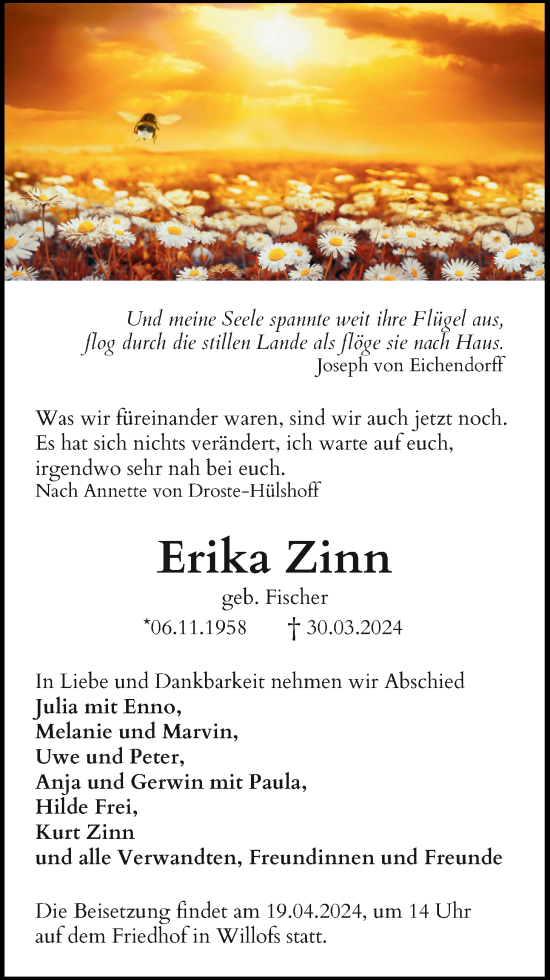 Und meine Seele spannte weit ihre Flügel aus, flog durch die stillen Lande als flöge sie nach Haus.
Joseph von Eichendorff

Was wir füreinander waren, sind wir auch jetzt noch. Es hat sich nichts verändert, ich warte auf euch, irgendwo sehr nah bei euch.
Nach Annette von Droste-Hülshoff

Erika Zinn
geb. Fischer
*06.11.1958 † 30.03.2024

In Liebe und Dankbarkeit nehmen wir Abschied
Julia mit Enno,
Melanie und Marvin,
Uwe und Peter,
Anja und Gerwin mit Paula,
Hilde Frei,
Kurt Zinn
und alle Verwandten, Freundinnen und Freunde

Die Beisetzung findet am 19.04.2024, um 14 Uhr auf dem Friedhof in Willofs statt.